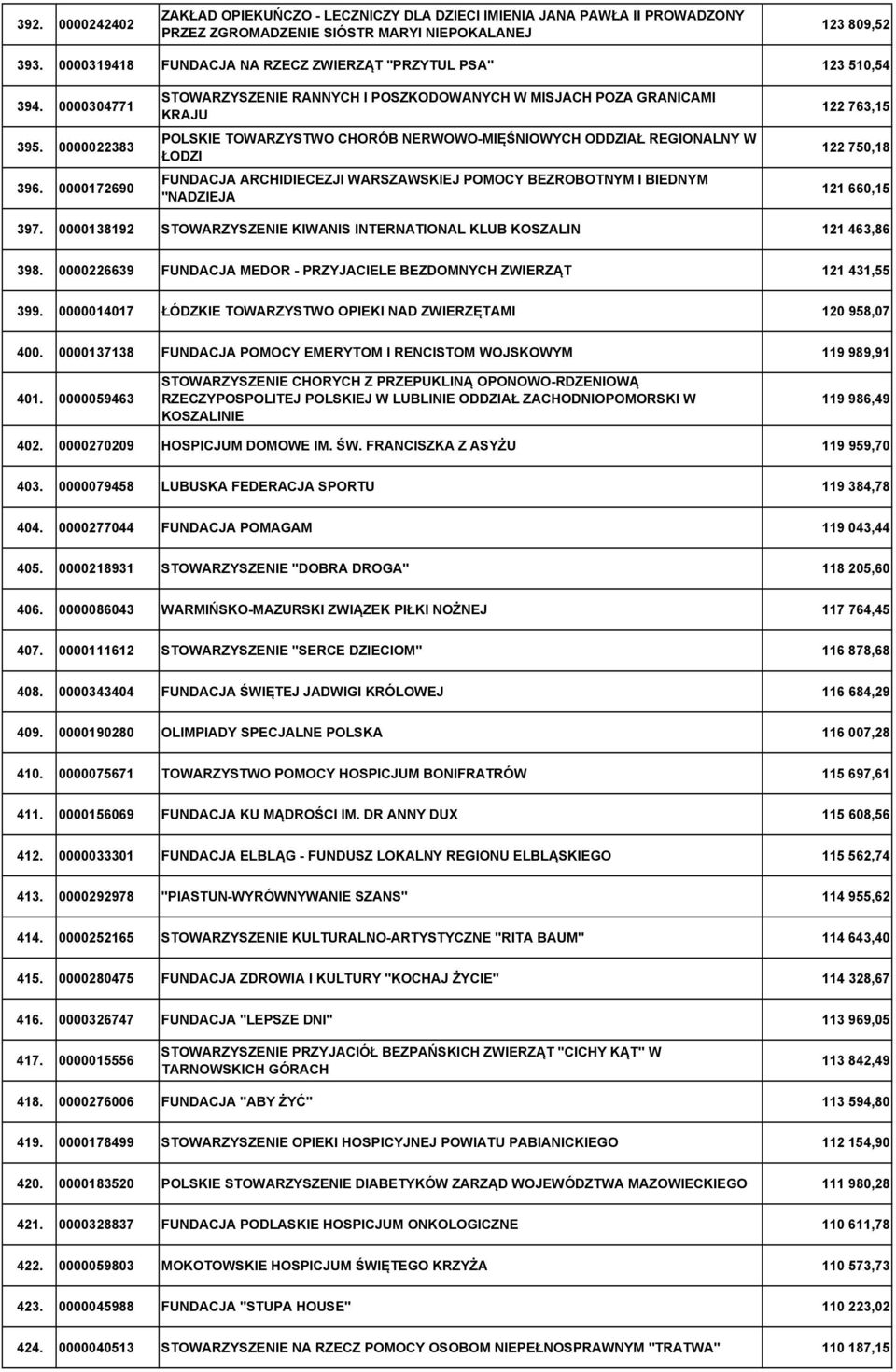 | | | | |
|---|---|---|---|
| 392. | 0000242402 | ZAKŁAD OPIEKUŃCZO - LECZNICZY DLA DZIECI IMIENIA JANA PAWŁA II PROWADZONY PRZEZ ZGROMADZENIE SIÓSTR MARYI NIEPOKALANEJ | 123 809,52 |
| 393. | 0000319418 | FUNDACJA NA RZECZ ZWIERZĄT "PRZYTUL PSA" | 123 510,54 |
| 394. | 0000304771 | STOWARZYSZENIE RANNYCH I POSZKODOWANYCH W MISJACH POZA GRANICAMI KRAJU | 122 763,15 |
| 395. | 0000022383 | POLSKIE TOWARZYSTWO CHORÓB NERWOWO-MIĘŚNIOWYCH ODDZIAŁ REGIONALNY W ŁODZI | 122 750,18 |
| 396. | 0000172690 | FUNDACJA ARCHIDIECEZJI WARSZAWSKIEJ POMOCY BEZROBOTNYM I BIEDNYM "NADZIEJA | 121 660,15 |
| 397. | 0000138192 | STOWARZYSZENIE KIWANIS INTERNATIONAL KLUB KOSZALIN | 121 463,86 |
| 398. | 0000226639 | FUNDACJA MEDOR - PRZYJACIELE BEZDOMNYCH ZWIERZĄT | 121 431,55 |
| 399. | 0000014017 | ŁÓDZKIE TOWARZYSTWO OPIEKI NAD ZWIERZĘTAMI | 120 958,07 |
| 400. | 0000137138 | FUNDACJA POMOCY EMERYTOM I RENCISTOM WOJSKOWYM | 119 989,91 |
| 401. | 0000059463 | STOWARZYSZENIE CHORYCH Z PRZEPUKLINĄ OPONOWO-RDZENIOWĄ RZECZYPOSPOLITEJ POLSKIEJ W LUBLINIE ODDZIAŁ ZACHODNIOPOMORSKI W KOSZALINIE | 119 986,49 |
| 402. | 0000270209 | HOSPICJUM DOMOWE IM. ŚW. FRANCISZKA Z ASYŻU | 119 959,70 |
| 403. | 0000079458 | LUBUSKA FEDERACJA SPORTU | 119 384,78 |
| 404. | 0000277044 | FUNDACJA POMAGAM | 119 043,44 |
| 405. | 0000218931 | STOWARZYSZENIE "DOBRA DROGA" | 118 205,60 |
| 406. | 0000086043 | WARMIŃSKO-MAZURSKI ZWIĄZEK PIŁKI NOŻNEJ | 117 764,45 |
| 407. | 0000111612 | STOWARZYSZENIE "SERCE DZIECIOM" | 116 878,68 |
| 408. | 0000343404 | FUNDACJA ŚWIĘTEJ JADWIGI KRÓLOWEJ | 116 684,29 |
| 409. | 0000190280 | OLIMPIADY SPECJALNE POLSKA | 116 007,28 |
| 410. | 0000075671 | TOWARZYSTWO POMOCY HOSPICJUM BONIFRATRÓW | 115 697,61 |
| 411. | 0000156069 | FUNDACJA KU MĄDROŚCI IM. DR ANNY DUX | 115 608,56 |
| 412. | 0000033301 | FUNDACJA ELBLĄG - FUNDUSZ LOKALNY REGIONU ELBLĄSKIEGO | 115 562,74 |
| 413. | 0000292978 | "PIASTUN-WYRÓWNYWANIE SZANS" | 114 955,62 |
| 414. | 0000252165 | STOWARZYSZENIE KULTURALNO-ARTYSTYCZNE "RITA BAUM" | 114 643,40 |
| 415. | 0000280475 | FUNDACJA ZDROWIA I KULTURY "KOCHAJ ŻYCIE" | 114 328,67 |
| 416. | 0000326747 | FUNDACJA "LEPSZE DNI" | 113 969,05 |
| 417. | 0000015556 | STOWARZYSZENIE PRZYJACIÓŁ BEZPAŃSKICH ZWIERZĄT "CICHY KĄT" W TARNOWSKICH GÓRACH | 113 842,49 |
| 418. | 0000276006 | FUNDACJA "ABY ŻYĆ" | 113 594,80 |
| 419. | 0000178499 | STOWARZYSZENIE OPIEKI HOSPICYJNEJ POWIATU PABIANICKIEGO | 112 154,90 |
| 420. | 0000183520 | POLSKIE STOWARZYSZENIE DIABETYKÓW ZARZĄD WOJEWÓDZTWA MAZOWIECKIEGO | 111 980,28 |
| 421. | 0000328837 | FUNDACJA PODLASKIE HOSPICJUM ONKOLOGICZNE | 110 611,78 |
| 422. | 0000059803 | MOKOTOWSKIE HOSPICJUM ŚWIĘTEGO KRZYŻA | 110 573,73 |
| 423. | 0000045988 | FUNDACJA "STUPA HOUSE" | 110 223,02 |
| 424. | 0000040513 | STOWARZYSZENIE NA RZECZ POMOCY OSOBOM NIEPEŁNOSPRAWNYM "TRATWA" | 110 187,15 |